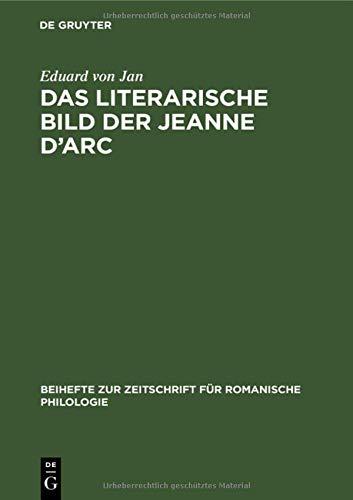 Urheberrechtlich geschütztes Material

DE GRUYTER

Eduard von Jan

DAS LITERARISCHE BILD DER JEANNE D'ARC

BEIHEFTE ZUR ZEITSCHRIFT FÜR ROMANISCHE PHILOLOGIE

DE G

Urheberrechtlich geschütztes Material